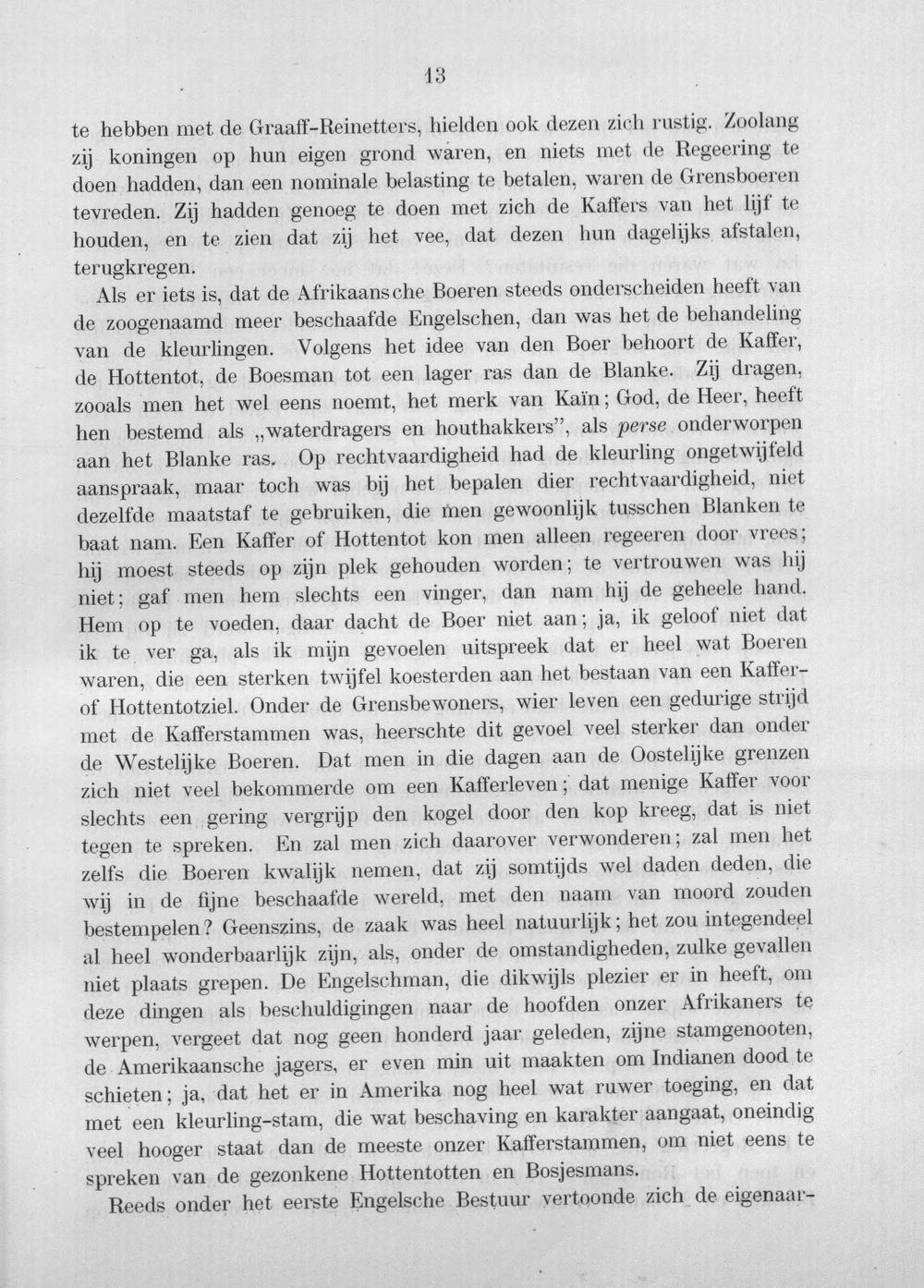 13

te hebben met de Graaff-Reinetters, hielden ook dezen zich rustig. Zoolang zij koningen op hun eigen grond waren, en niets met de Regeering te doen hadden, dan een nominale belasting te betalen, waren de Grensboeren tevreden. Zij hadden genoeg te doen met zich de Kaffers van het lijf te houden, en te zien dat zij het vee, dat dezen hun dagelijks afstalen, terugkregen.

Als er iets is, dat de Afrikaansche Boeren steeds onderscheiden heeft van de zoogenaamd meer beschaafde Engelschen, dan was het de behandeling van de kleurlingen. Volgens het idee van den Boer behoort de Kaffer, de Hottentot, de Boesman tot een lager ras dan de Blanke. Zij dragen, zooals men het wel eens noemt, het merk van Kaïn; God, de Heer, heeft hen bestemd als „waterdragers en houthakkers", als perse onderworpen aan het Blanke ras. Op rechtvaardigheid had de kleurling ongetwijfeld aanspraak, maar toch was bij het bepalen dier rechtvaardigheid, niet dezelfde maatstaf te gebruiken, die men gewoonlijk tusschen Blanken te baat nam. Een Kaffer of Hottentot kon men alleen regeeren door vrees; hij moest steeds op zijn plek gehouden worden; te vertrouwen was hij niet; gaf men hem slechts een vinger, dan nam hij de geheele hand. Hem op te voeden, daar dacht de Boer niet aan; ja, ik geloof niet dat ik te ver ga, als ik mijn gevoelen uitspreek dat er heel wat Boeren waren, die een sterken twijfel koesterden aan het bestaan van een Kaffer- of Hottentotziel. Onder de Grensbewoners, wier leven een gedurige strijd met de Kafferstammen was, heerschte dit gevoel veel sterker dan onder de Westelijke Boeren. Dat men in die dagen aan de Oostelijke grenzen zich niet veel bekommerde om een Kafferleven; dat menige Kaffer voor slechts een gering vergrijp den kogel door den kop kreeg, dat is niet tegen te spreken. En zal men zich daarover verwonderen; zal men het zelfs die Boeren kwalijk nemen, dat zij somtijds wel daden deden, die wij in de fijne beschaafde wereld, met den naam van moord zouden bestempelen? Geenszins, de zaak was heel natuurlijk; het zou integendeel al heel wonderbaarlijk zijn, als, onder de omstandigheden, zulke gevallen niet plaats grepen. De Engelschman, die dikwijls plezier er in heeft, om deze dingen als beschuldigingen naar de hoofden onzer Afrikaners te werpen, vergeet dat nog geen honderd jaar geleden, zijne stamgenooten, de Amerikaansche jagers, er even min uit maakten om Indianen dood te schieten; ja, dat het er in Amerika nog heel wat ruwer toeging, en dat met een kleurling-stam, die wat beschaving en karakter aangaat, oneindig veel hooger staat dan de meeste onzer Kafferstammen, om niet eens te spreken van de gezonkene Hottentotten en Bosjesmans.

Reeds onder het eerste Engelsche Bestuur vertoonde zich de eigenaar-